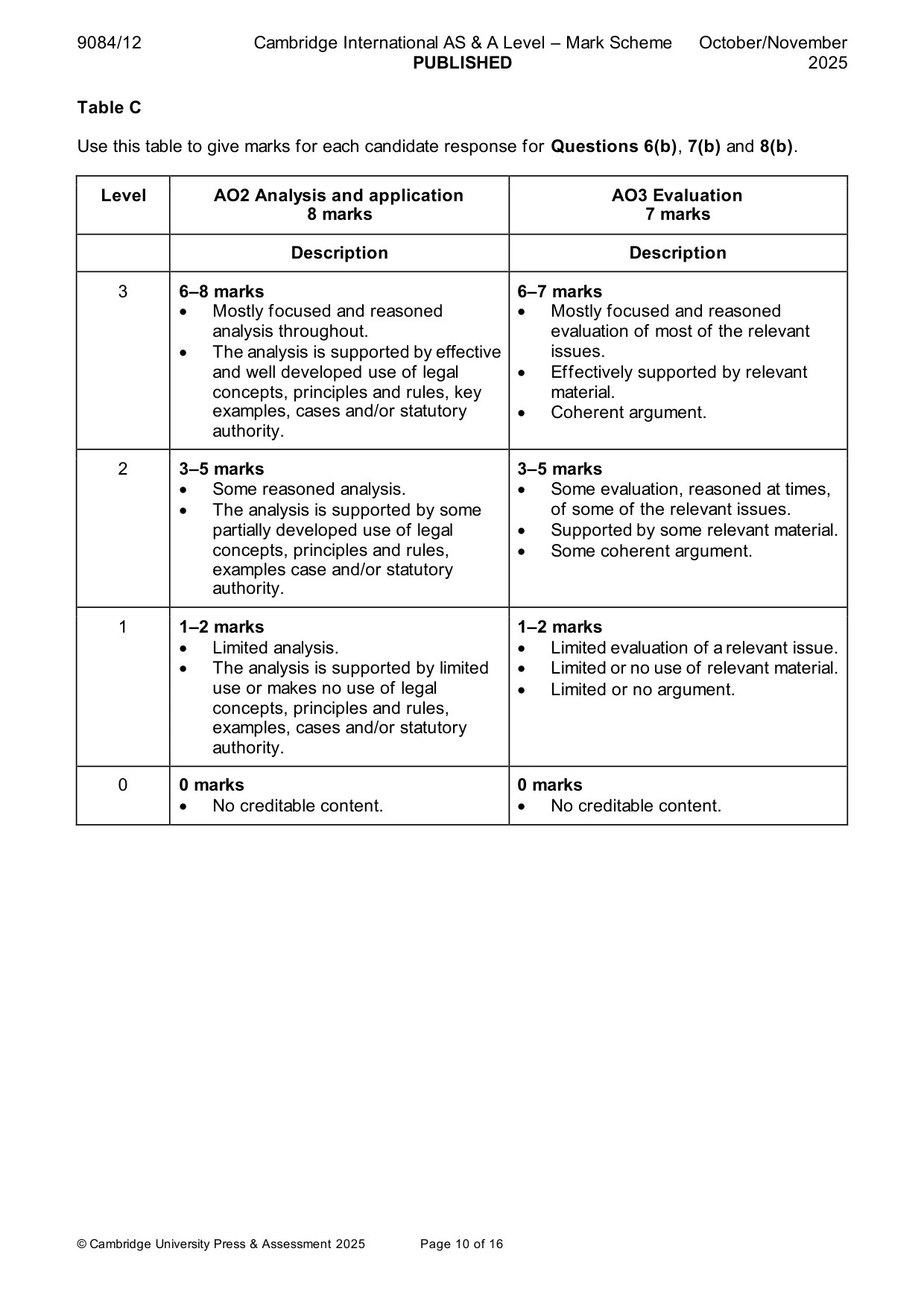 9084/12 Cambridge International AS & A Level – Mark Scheme PUBLISHED October/November 2025

Table C

Use this table to give marks for each candidate response for Questions 6(b), 7(b) and 8(b).

| Level | AO2 Analysis and application 8 marks | AO3 Evaluation 7 marks |
|---|---|---|
| | Description | Description |
| 3 | 6–8 marks • Mostly focused and reasoned analysis throughout. • The analysis is supported by effective and well developed use of legal concepts, principles and rules, key examples, cases and/or statutory authority. | 6–7 marks • Mostly focused and reasoned evaluation of most of the relevant issues. • Effectively supported by relevant material. • Coherent argument. |
| 2 | 3–5 marks • Some reasoned analysis. • The analysis is supported by some partially developed use of legal concepts, principles and rules, examples case and/or statutory authority. | 3–5 marks • Some evaluation, reasoned at times, of some of the relevant issues. • Supported by some relevant material. • Some coherent argument. |
| 1 | 1–2 marks • Limited analysis. • The analysis is supported by limited use or makes no use of legal concepts, principles and rules, examples, cases and/or statutory authority. | 1–2 marks • Limited evaluation of a relevant issue. • Limited or no use of relevant material. • Limited or no argument. |
| 0 | 0 marks • No creditable content. | 0 marks • No creditable content. |

© Cambridge University Press & Assessment 2025 Page 10 of 16